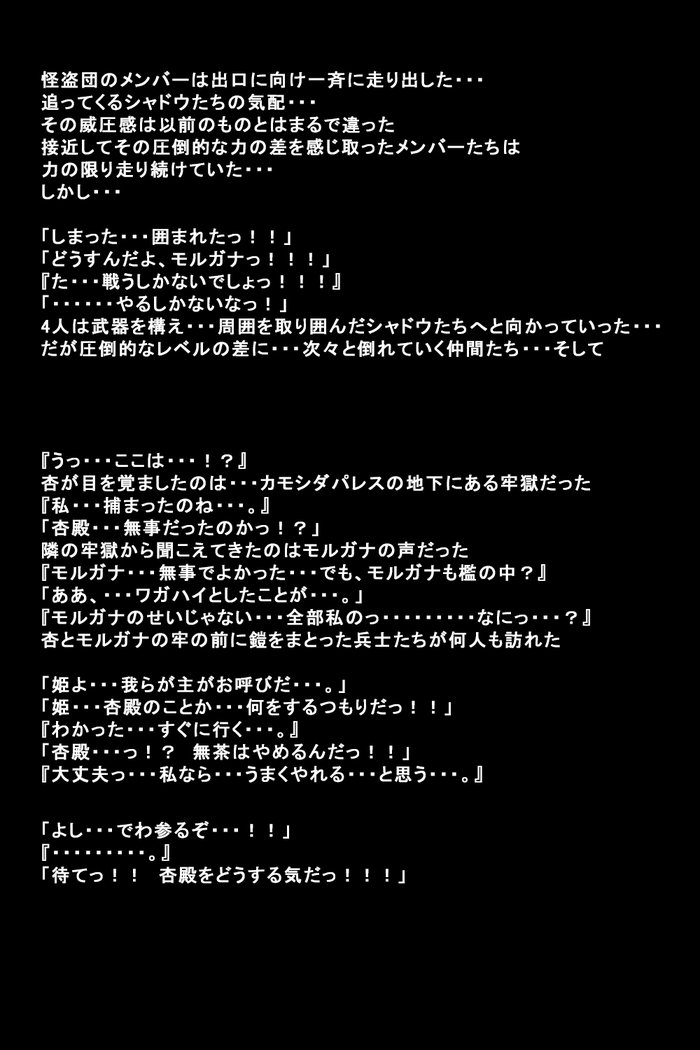 怪盗団のメンバーは出口に向け一斉に走り出した・・・
追ってくるシャドウたちの気配・・・
その威圧感は以前のものとはまるで違った
接近してその圧倒的な力の差を感じ取ったメンバーたちは
力の限り走り続けていた・・・
しかし・・・

「しまった・・・囲まれたっ！！」
「どうすんだよ、モルガナっ！！！」
『た・・・戦うしかないでしょっ！！！』
「・・・・・・やるしかないなっ！」
4人は武器を構え・・・周囲を取り囲んだシャドウたちへと向かっていった・・・
だが圧倒的なレベルの差に・・・次々と倒れていく仲間たち・・・そして

『うっ・・・ここは・・・！？』
杏が目を覚ましたのは・・・カモシダパレスの地下にある牢獄だった
『私・・・捕まったのね・・・。』
「杏殿・・・無事だったのかっ！？」
隣の牢獄から聞こえてきたのはモルガナの声だった
『モルガナ・・・無事でよかった・・・でも、モルガナも檻の中？』
「ああ、・・・ワガハイとしたことが・・・。」
『モルガナのせいじゃない・・・全部私のっ・・・・・・・・・なにっ・・・？』
杏とモルガナの牢の前に鎧をまとった兵士たちが何人も訪れた

「姫よ・・・我らが主がお呼びだ・・・。」
「姫・・・杏殿のことか・・・何をするつもりだっ！！」
『わかった・・・すぐに行く・・・。』
「杏殿・・・っ！？　無茶はやめるんだっ！！」
『大丈夫っ・・・私なら・・・うまくやれる・・・と思う・・・。』

「よし・・・でわ参るぞ・・・！！」
『・・・・・・・・・。』
「待てっ！！　杏殿をどうする気だっ！！！」